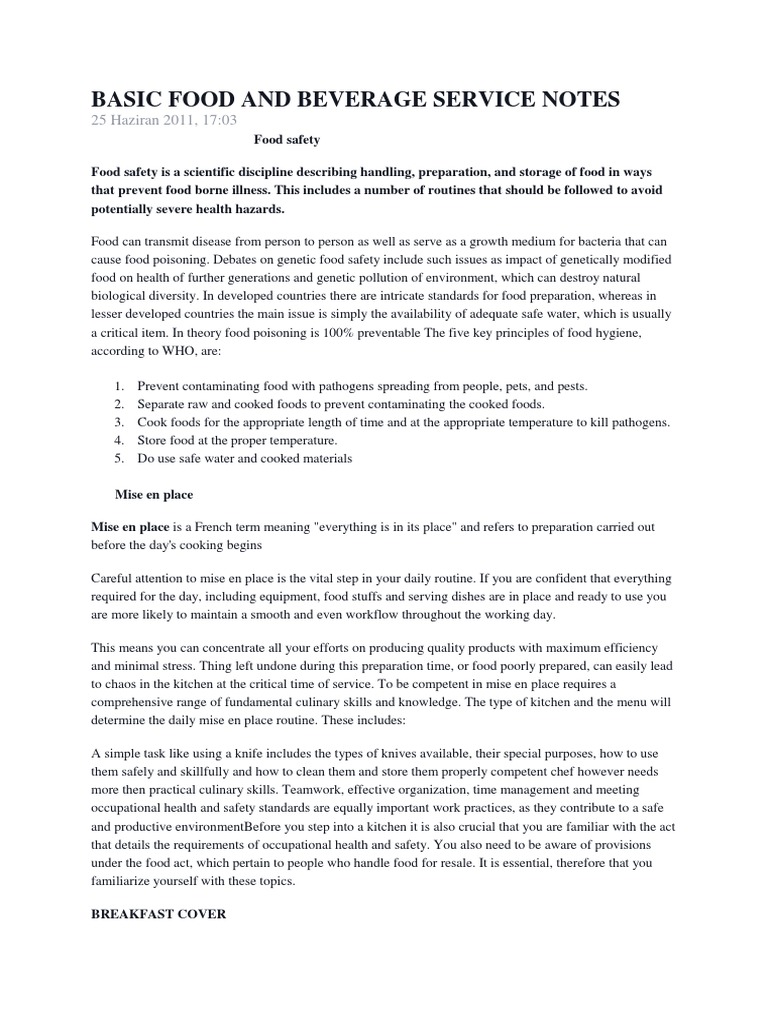 BASIC FOOD AND BEVERAGE SERVICE NOTES
25 Haziran 2011, 17:03

Food safety

Food safety is a scientific discipline describing handling, preparation, and storage of food in ways that prevent food borne illness. This includes a number of routines that should be followed to avoid potentially severe health hazards.

Food can transmit disease from person to person as well as serve as a growth medium for bacteria that can cause food poisoning. Debates on genetic food safety include such issues as impact of genetically modified food on health of further generations and genetic pollution of environment, which can destroy natural biological diversity. In developed countries there are intricate standards for food preparation, whereas in lesser developed countries the main issue is simply the availability of adequate safe water, which is usually a critical item. In theory food poisoning is 100% preventable The five key principles of food hygiene, according to WHO, are:

1. Prevent contaminating food with pathogens spreading from people, pets, and pests.
2. Separate raw and cooked foods to prevent contaminating the cooked foods.
3. Cook foods for the appropriate length of time and at the appropriate temperature to kill pathogens.
4. Store food at the proper temperature.
5. Do use safe water and cooked materials

Mise en place

Mise en place is a French term meaning "everything is in its place" and refers to preparation carried out before the day's cooking begins

Careful attention to mise en place is the vital step in your daily routine. If you are confident that everything required for the day, including equipment, food stuffs and serving dishes are in place and ready to use you are more likely to maintain a smooth and even workflow throughout the working day.

This means you can concentrate all your efforts on producing quality products with maximum efficiency and minimal stress. Thing left undone during this preparation time, or food poorly prepared, can easily lead to chaos in the kitchen at the critical time of service. To be competent in mise en place requires a comprehensive range of fundamental culinary skills and knowledge. The type of kitchen and the menu will determine the daily mise en place routine. These includes:

A simple task like using a knife includes the types of knives available, their special purposes, how to use them safely and skillfully and how to clean them and store them properly competent chef however needs more then practical culinary skills. Teamwork, effective organization, time management and meeting occupational health and safety standards are equally important work practices, as they contribute to a safe and productive environmentBefore you step into a kitchen it is also crucial that you are familiar with the act that details the requirements of occupational health and safety. You also need to be aware of provisions under the food act, which pertain to people who handle food for resale. It is essential, therefore that you familiarize yourself with these topics.

BREAKFAST COVER